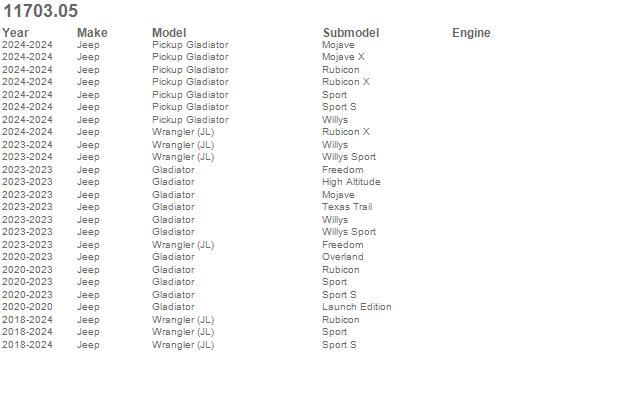 11703.05

| Year | Make | Model | Submodel | Engine |
|---|---|---|---|---|
| 2024-2024 | Jeep | Pickup Gladiator | Mojave | |
| 2024-2024 | Jeep | Pickup Gladiator | Mojave X | |
| 2024-2024 | Jeep | Pickup Gladiator | Rubicon | |
| 2024-2024 | Jeep | Pickup Gladiator | Rubicon X | |
| 2024-2024 | Jeep | Pickup Gladiator | Sport | |
| 2024-2024 | Jeep | Pickup Gladiator | Sport S | |
| 2024-2024 | Jeep | Pickup Gladiator | Willys | |
| 2024-2024 | Jeep | Wrangler (JL) | Rubicon X | |
| 2023-2024 | Jeep | Wrangler (JL) | Willys | |
| 2023-2024 | Jeep | Wrangler (JL) | Willys Sport | |
| 2023-2023 | Jeep | Gladiator | Freedom | |
| 2023-2023 | Jeep | Gladiator | High Altitude | |
| 2023-2023 | Jeep | Gladiator | Mojave | |
| 2023-2023 | Jeep | Gladiator | Texas Trail | |
| 2023-2023 | Jeep | Gladiator | Willys | |
| 2023-2023 | Jeep | Gladiator | Willys Sport | |
| 2023-2023 | Jeep | Wrangler (JL) | Freedom | |
| 2020-2023 | Jeep | Gladiator | Overland | |
| 2020-2023 | Jeep | Gladiator | Rubicon | |
| 2020-2023 | Jeep | Gladiator | Sport | |
| 2020-2023 | Jeep | Gladiator | Sport S | |
| 2020-2020 | Jeep | Gladiator | Launch Edition | |
| 2018-2024 | Jeep | Wrangler (JL) | Rubicon | |
| 2018-2024 | Jeep | Wrangler (JL) | Sport | |
| 2018-2024 | Jeep | Wrangler (JL) | Sport S | |